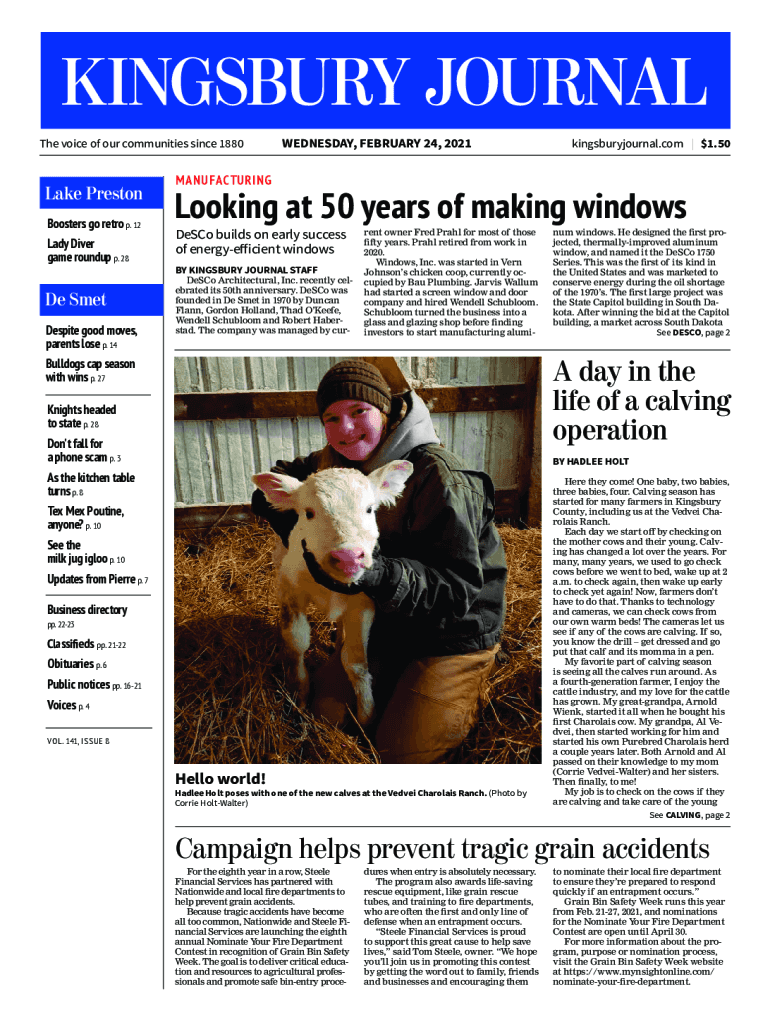 KINGSBURY JOURNAL

The voice of our communities since 1880

WEDNESDAY, FEBRUARY 24, 2021

kingsburyjournal.com | $1.50

Lake Preston

Boosters go retro p. 12

Lady Diver game roundup p. 28

De Smet

Despite good moves, parents lose p. 14

Bulldogs cap season with wins p. 27

Knights headed to state p. 28

Don't fall for a phone scam p. 3

As the kitchen table turns p. 8

Tex Mex Poutine, anyone? p. 10

See the milk jug igloo p. 10

Updates from Pierre p. 7

Business directory pp. 22-23

Classifieds pp. 21-22

Obituaries p. 6

Public notices pp. 16-21

Voices p. 4

VOL. 141, ISSUE 8

MANUFACTURING

Looking at 50 years of making windows

DeSCo builds on early success of energy-efficient windows

BY KINGSBURY JOURNAL STAFF

DeSCo Architectural, Inc. recently celebrated its 50th anniversary. DeSCo was founded in De Smet in 1970 by Duncan Flann, Gordon Holland, Thad O'Keefe, Wendell Schubloom and Robert Haberstad. The company was managed by current owner Fred Prahl for most of those fifty years. Prahl retired from work in 2020.

Windows, Inc. was started in Vern Johnson's chicken coop, currently occupied by Bau Plumbing. Jarvis Wallum had started a screen window and door company and hired Wendell Schubloom. Schubloom turned the business into a glass and glazing shop before finding investors to start manufacturing aluminum windows. He designed the first projected, thermally-improved aluminum window, and named it the DeSCo 1750 Series. This was the first of its kind in the United States and was marketed to conserve energy during the oil shortage of the 1970's. The first large project was the State Capitol building in South Dakota. After winning the bid at the Capitol building, a market across South Dakota

See DESCO, page 2

Hello world!

Hadlee Holt poses with one of the new calves at the Vedvei Charolais Ranch. (Photo by Corrie Holt-Walter)

A day in the life of a calving operation

BY HADLEE HOLT

Here they come! One baby, two babies, three babies, four. Calving season has started for many farmers in Kingsbury County, including us at the Vedvei Charolais Ranch.

Each day we start off by checking on the mother cows and their young. Calving has changed a lot over the years. For many, many years, we used to go check cows before we went to bed, wake up at 2 a.m. to check again, then wake up early to check yet again! Now, farmers don't have to do that. Thanks to technology and cameras, we can check cows from our own warm beds! The cameras let us see if any of the cows are calving. If so, you know the drill – get dressed and go put that calf and its momma in a pen.

My favorite part of calving season is seeing all the calves run around. As a fourth-generation farmer, I enjoy the cattle industry, and my love for the cattle has grown. My great-grandpa, Arnold Wienk, started it all when he bought his first Charolais cow. My grandpa, Al Vedvei, then started working for him and started his own Purebred Charolais herd a couple years later. Both Arnold and Al passed on their knowledge to my mom (Corrie Vedvei-Walter) and her sisters. Then finally, to me!

My job is to check on the cows if they are calving and take care of the young

See CALVING, page 2

Campaign helps prevent tragic grain accidents

For the eighth year in a row, Steele Financial Services has partnered with Nationwide and local fire departments to help prevent grain accidents.

Because tragic accidents have become all too common, Nationwide and Steele Financial Services are launching the eighth annual Nominate Your Fire Department Contest in recognition of Grain Bin Safety Week. The goal is to deliver critical education and resources to agricultural professionals and promote safe bin-entry procedures when entry is absolutely necessary.

The program also awards life-saving rescue equipment, like grain rescue tubes, and training to fire departments, who are often the first and only line of defense when an entrapment occurs.

"Steele Financial Services is proud to support this great cause to help save lives," said Tom Steele, owner. "We hope you'll join us in promoting this contest by getting the word out to family, friends and businesses and encouraging them to nominate their local fire department to ensure they're prepared to respond quickly if an entrapment occurs."

Grain Bin Safety Week runs this year from Feb. 21-27, 2021, and nominations for the Nominate Your Fire Department Contest are open until April 30.

For more information about the program, purpose or nomination process, visit the Grain Bin Safety Week website at https://www.mynsightonline.com/nominate-your-fire-department.